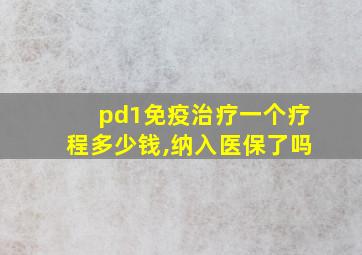 pd1免疫治疗一个疗程多少钱,纳入医保了吗